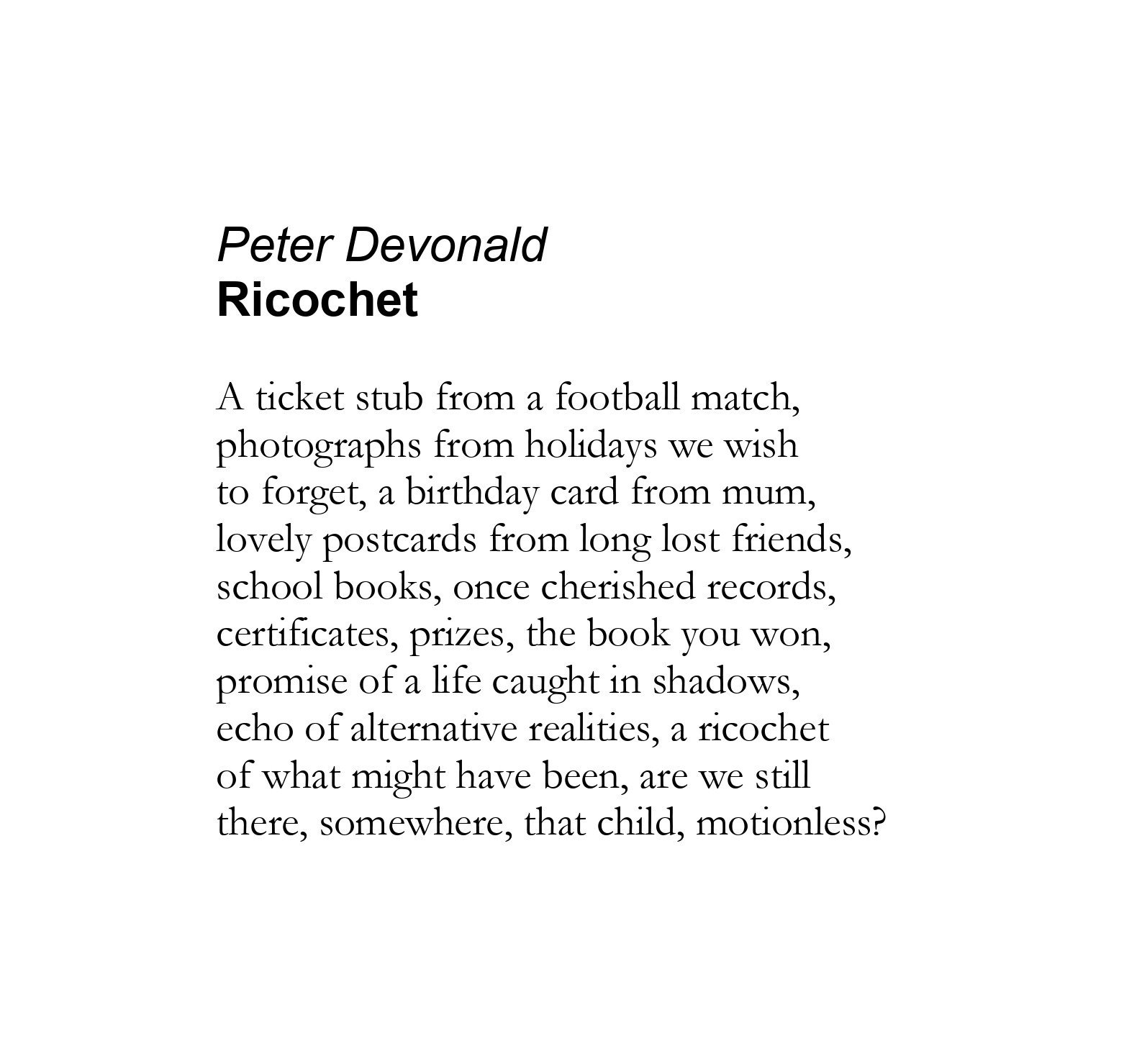 Peter Devonald
Ricochet

A ticket stub from a football match,
photographs from holidays we wish
to forget, a birthday card from mum,
lovely postcards from long lost friends,
school books, once cherished records,
certificates, prizes, the book you won,
promise of a life caught in shadows,
echo of alternative realities, a ricochet
of what might have been, are we still
there, somewhere, that child, motionless?